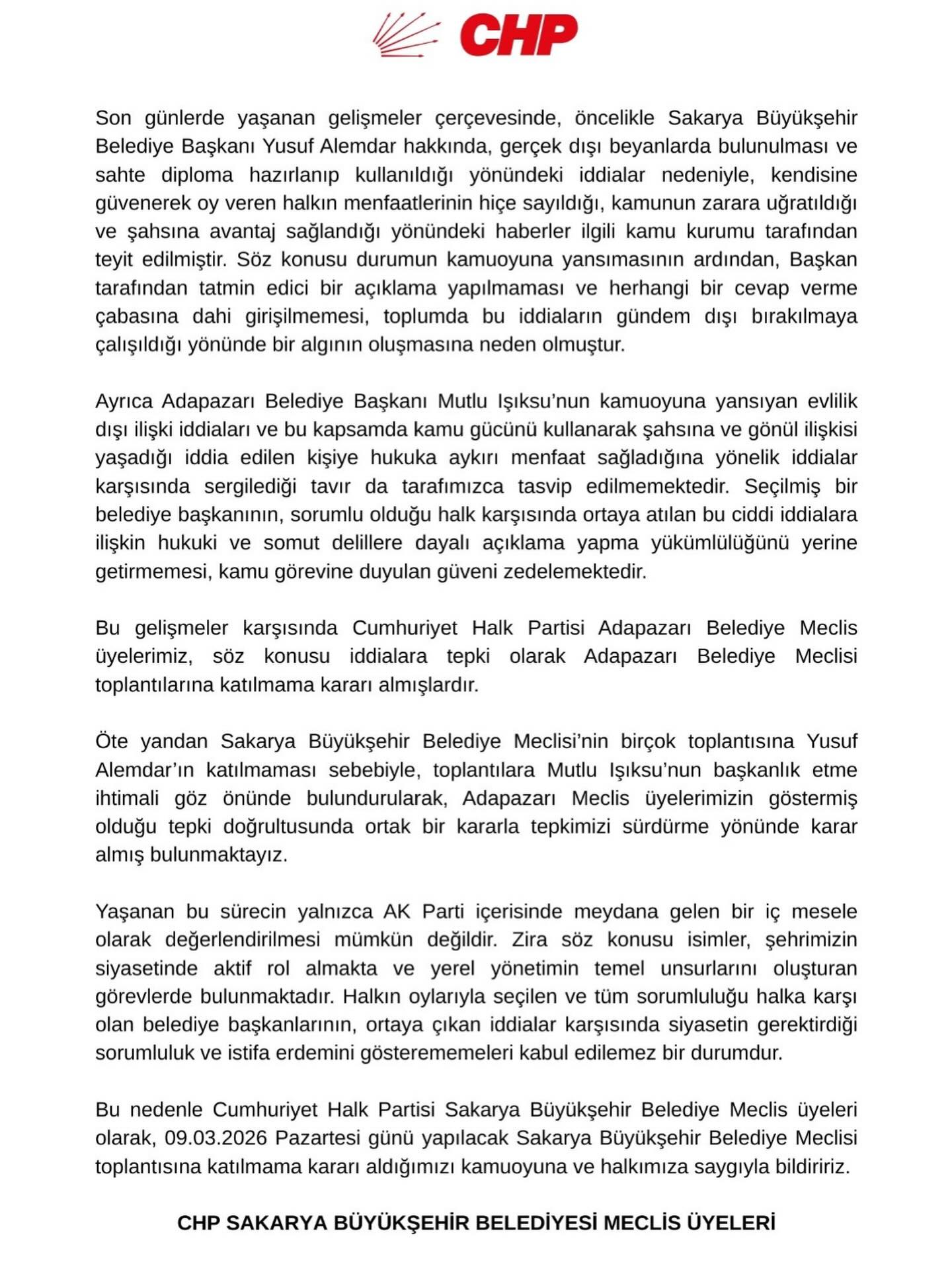 CHP

Son günlerde yaşanan gelişmeler çerçevesinde, öncelikle Sakarya Büyükşehir Belediye Başkanı Yusuf Alemdar hakkında, gerçek dışı beyanlarda bulunulması ve sahte diploma hazırlanıp kullanıldığı yönündeki iddialar nedeniyle, kendisine güvenerek oy veren halkın menfaatlerinin hiçe sayıldığı, kamunun zarara uğratıldığı ve şahsına avantaj sağlandığı yönündeki haberler ilgili kamu kurumu tarafından teyit edilmiştir. Söz konusu durumun kamuoyuna yansımasının ardından, Başkan tarafından tatmin edici bir açıklama yapılmaması ve herhangi bir cevap verme çabasına dahi girişilmemesi, toplumda bu iddiaların gündem dışı bırakılmaya çalışıldığı yönünde bir algının oluşmasına neden olmuştur.

Ayrıca Adapazarı Belediye Başkanı Mutlu Işıksu'nun kamuoyuna yansıyan evlilik dışı ilişki iddiaları ve bu kapsamda kamu gücünü kullanarak şahsına ve gönül ilişkisi yaşadığı iddia edilen kişiye hukuka aykırı menfaat sağladığına yönelik iddialar karşısında sergilediği tavır da tarafımızca tasvip edilmemektedir. Seçilmiş bir belediye başkanının, sorumlu olduğu halk karşısında ortaya atılan bu ciddi iddialara ilişkin hukuki ve somut delillere dayalı açıklama yapma yükümlülüğünü yerine getirmemesi, kamu görevine duyulan güveni zedelemektedir.

Bu gelişmeler karşısında Cumhuriyet Halk Partisi Adapazarı Belediye Meclis üyelerimiz, söz konusu iddialara tepki olarak Adapazarı Belediye Meclisi toplantılarına katılmama kararı almışlardır.

Öte yandan Sakarya Büyükşehir Belediye Meclisi'nin birçok toplantısına Yusuf Alemdar'ın katılmaması sebebiyle, toplantılara Mutlu Işıksu'nun başkanlık etme ihtimali göz önünde bulundurularak, Adapazarı Meclis üyelerimizin göstermiş olduğu tepki doğrultusunda ortak bir kararla tepkimizi sürdürme yönünde karar almış bulunmaktayız.

Yaşanan bu sürecin yalnızca AK Parti içerisinde meydana gelen bir iç mesele olarak değerlendirilmesi mümkün değildir. Zira söz konusu isimler, şehrimizin siyasetinde aktif rol almakta ve yerel yönetimin temel unsurlarını oluşturan görevlerde bulunmaktadır. Halkın oylarıyla seçilen ve tüm sorumluluğu halka karşı olan belediye başkanlarının, ortaya çıkan iddialar karşısında siyasetin gerektirdiği sorumluluk ve istifa erdemini gösterememeleri kabul edilemez bir durumdur.

Bu nedenle Cumhuriyet Halk Partisi Sakarya Büyükşehir Belediye Meclis üyeleri olarak, 09.03.2026 Pazartesi günü yapılacak Sakarya Büyükşehir Belediye Meclisi toplantısına katılmama kararı aldığımızı kamuoyuna ve halkımıza saygıyla bildiririz.

CHP SAKARYA BÜYÜKŞEHİR BELEDİYESİ MECLİS ÜYELERİ